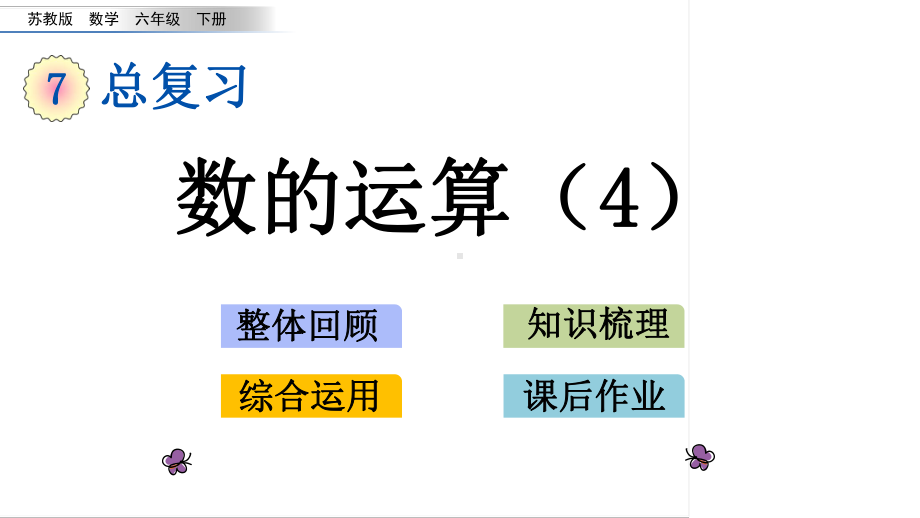 苏教版　数学　六年级　下册

7 总复习

数的运算（4）

整体回顾

知识梳理

综合运用

课后作业